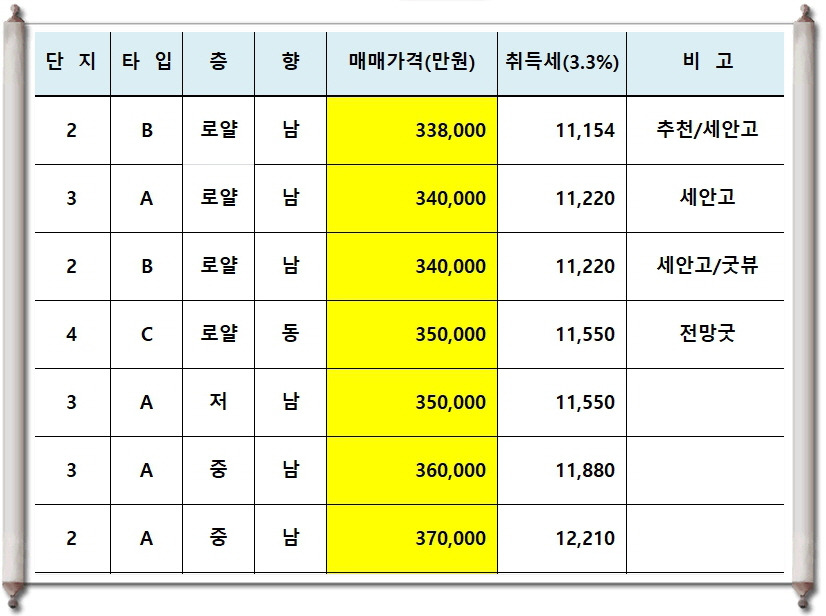 | 단 지 | 타 입 | 층 | 향 | 매매가격(만원) | 취득세(3.3%) | 비 고 |
|---|---|---|---|---|---|---|
| 2 | B | 로얄 | 남 | 338,000 | 11,154 | 추천/세안고 |
| 3 | A | 로얄 | 남 | 340,000 | 11,220 | 세안고 |
| 2 | B | 로얄 | 남 | 340,000 | 11,220 | 세안고/굿뷰 |
| 4 | C | 로얄 | 동 | 350,000 | 11,550 | 전망굿 |
| 3 | A | 저 | 남 | 350,000 | 11,550 | |
| 3 | A | 중 | 남 | 360,000 | 11,880 | |
| 2 | A | 중 | 남 | 370,000 | 12,210 | |